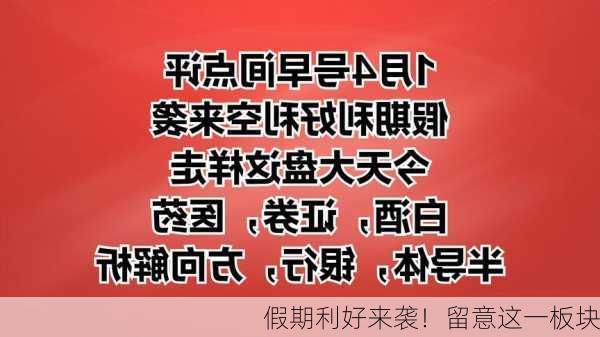 1月4号早间点评
假期利好利空来袭
今天大盘这样走
白酒，证券，医药
半导体，银行，方向解析

假期利好来袭！留意这一板块